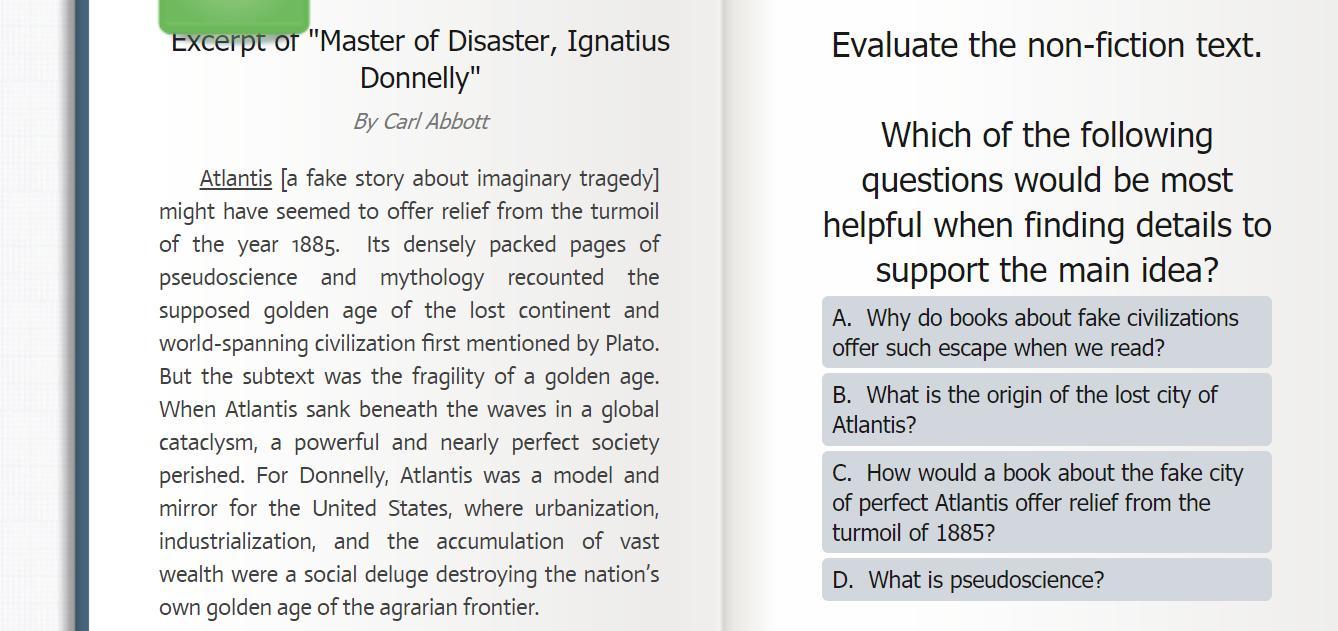 Excerpt of "Master of Disaster, Ignatius Donnelly"

By Carl Abbott

Atlantis [a fake story about imaginary tragedy] might have seemed to offer relief from the turmoil of the year 1885. Its densely packed pages of pseudoscience and mythology recounted the supposed golden age of the lost continent and world-spanning civilization first mentioned by Plato. But the subtext was the fragility of a golden age. When Atlantis sank beneath the waves in a global cataclysm, a powerful and nearly perfect society perished. For Donnelly, Atlantis was a model and mirror for the United States, where urbanization, industrialization, and the accumulation of vast wealth were a social deluge destroying the nation's own golden age of the agrarian frontier.

Evaluate the non-fiction text.

Which of the following questions would be most helpful when finding details to support the main idea?

A. Why do books about fake civilizations offer such escape when we read?

B. What is the origin of the lost city of Atlantis?

C. How would a book about the fake city of perfect Atlantis offer relief from the turmoil of 1885?

D. What is pseudoscience?